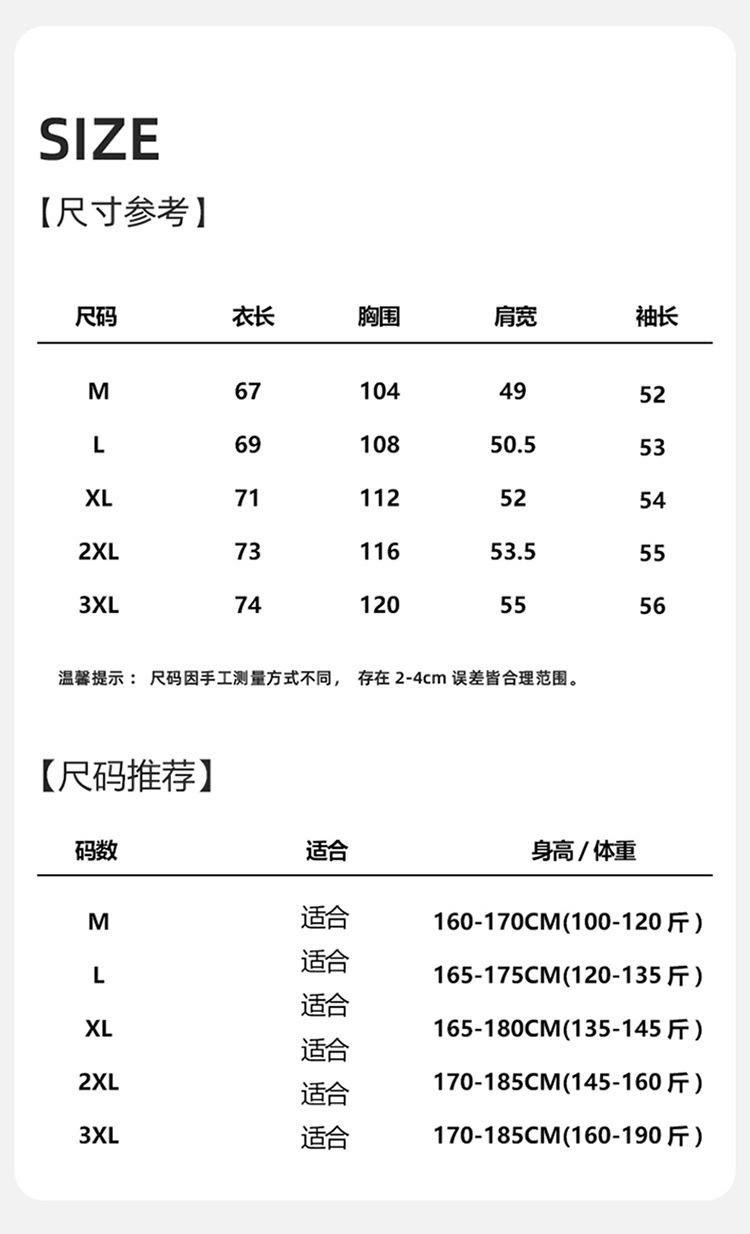 SIZE
【尺寸参考】

| 尺码 | 衣长 | 胸围 | 肩宽 | 袖长 |
|---|---|---|---|---|
| M | 67 | 104 | 49 | 52 |
| L | 69 | 108 | 50.5 | 53 |
| XL | 71 | 112 | 52 | 54 |
| 2XL | 73 | 116 | 53.5 | 55 |
| 3XL | 74 | 120 | 55 | 56 |

温馨提示： 尺码因手工测量方式不同， 存在 2-4cm 误差皆合理范围。

【尺码推荐】

| 码数 | 适合 | 身高 / 体重 |
|---|---|---|
| M | 适合 | 160-170CM(100-120 斤 ) |
| L | 适合 | 165-175CM(120-135 斤 ) |
| XL | 适合 | 165-180CM(135-145 斤 ) |
| 2XL | 适合 | 170-185CM(145-160 斤 ) |
| 3XL | 适合 | 170-185CM(160-190 斤 ) |